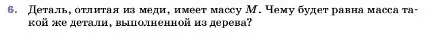 6. Деталь, отлитая из меди, имеет массу $M$. Чему будет равна масса такой же детали, выполненной из дерева?